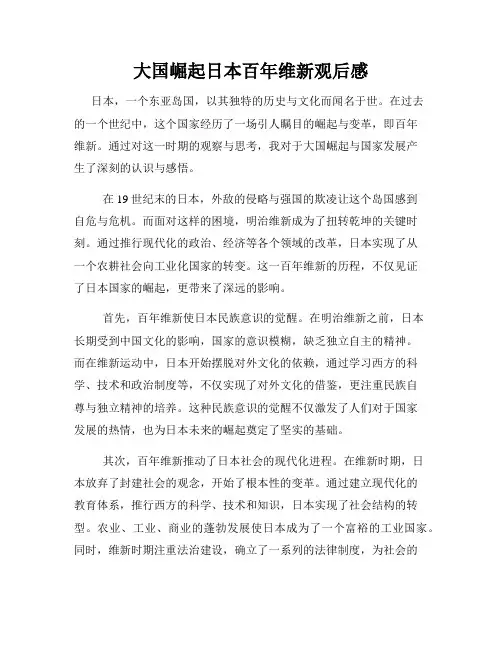 大国崛起日本百年维新观后感

日本，一个东亚岛国，以其独特的历史与文化而闻名于世。在过去的一个世纪中，这个国家经历了一场引人瞩目的崛起与变革，即百年维新。通过对这一时期的观察与思考，我对于大国崛起与国家发展产生了深刻的认识与感悟。

在19世纪末的日本，外敌的侵略与强国的欺凌让这个岛国感到自危与危机。而面对这样的困境，明治维新成为了扭转乾坤的关键时刻。通过推行现代化的政治、经济等各个领域的改革，日本实现了从一个农耕社会向工业化国家的转变。这一百年维新的历程，不仅见证了日本国家的崛起，更带来了深远的影响。

首先，百年维新使日本民族意识的觉醒。在明治维新之前，日本长期受到中国文化的影响，国家的意识模糊，缺乏独立自主的精神。而在维新运动中，日本开始摆脱对外文化的依赖，通过学习西方的科学、技术和政治制度等，不仅实现了对外文化的借鉴，更注重民族自尊与独立精神的培养。这种民族意识的觉醒不仅激发了人们对于国家发展的热情，也为日本未来的崛起奠定了坚实的基础。

其次，百年维新推动了日本社会的现代化进程。在维新时期，日本放弃了封建社会的观念，开始了根本性的变革。通过建立现代化的教育体系，推行西方的科学、技术和知识，日本实现了社会结构的转型。农业、工业、商业的蓬勃发展使日本成为了一个富裕的工业国家。同时，维新时期注重法治建设，确立了一系列的法律制度，为社会的